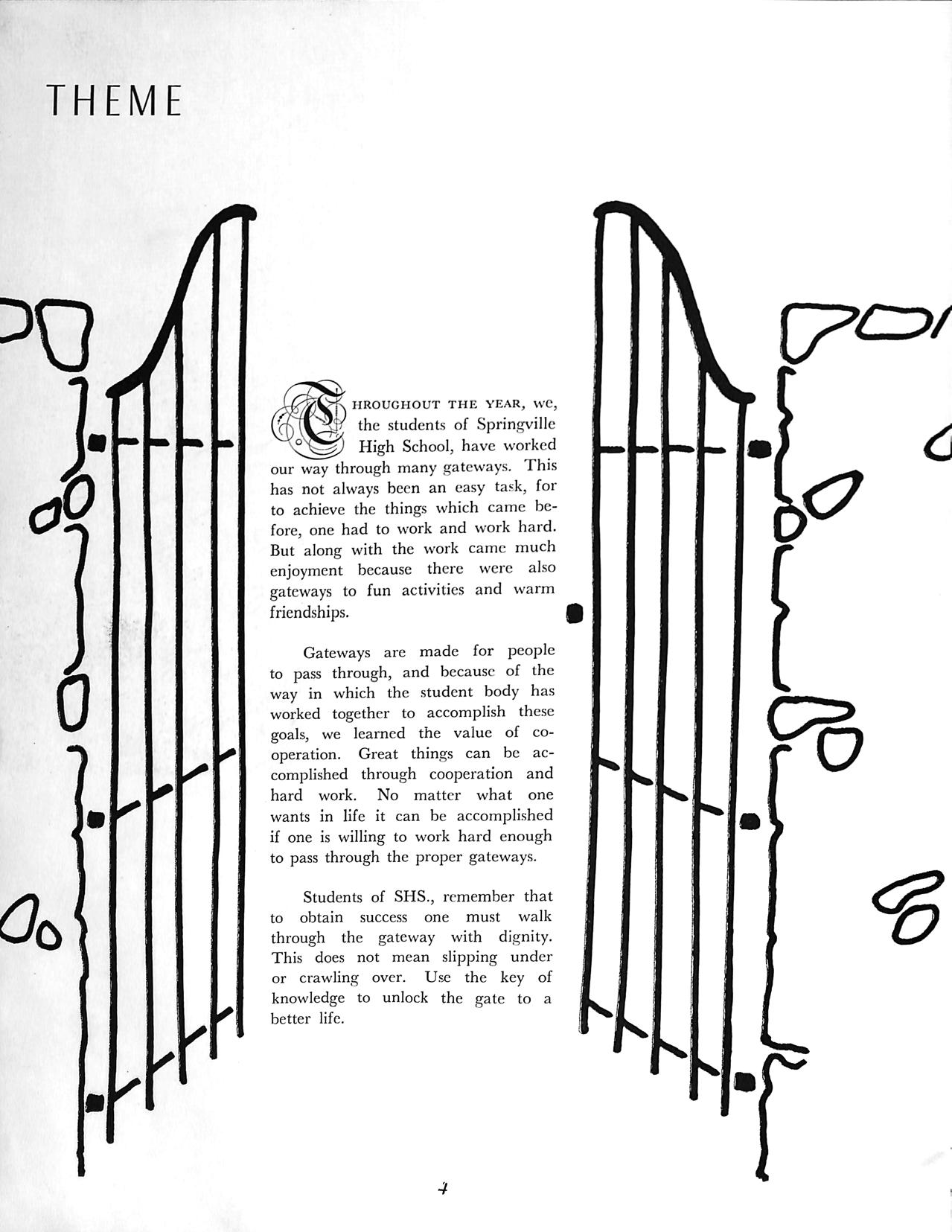 THEME

THROUGHOUT THE YEAR, we, the students of Springville High School, have worked our way through many gateways. This has not always been an easy task, for to achieve the things which came before, one had to work and work hard. But along with the work came much enjoyment because there were also gateways to fun activities and warm friendships.

Gateways are made for people to pass through, and because of the way in which the student body has worked together to accomplish these goals, we learned the value of cooperation. Great things can be accomplished through cooperation and hard work. No matter what one wants in life it can be accomplished if one is willing to work hard enough to pass through the proper gateways.

Students of SHS., remember that to obtain success one must walk through the gateway with dignity. This does not mean slipping under or crawling over. Use the key of knowledge to unlock the gate to a better life.

4